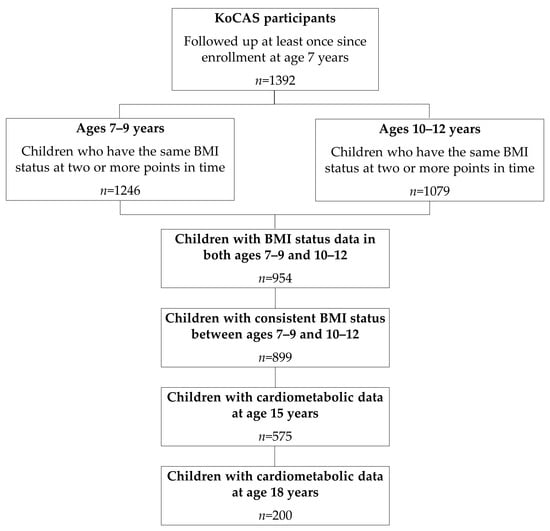 KoCAS participants

Followed up at least once since enrollment at age 7 years

$n$=1392

Ages 7–9 years

Children who have the same BMI status at two or more points in time

$n$=1246

Ages 10–12 years

Children who have the same BMI status at two or more points in time

$n$=1079

Children with BMI status data in both ages 7–9 and 10–12

$n$=954

Children with consistent BMI status between ages 7–9 and 10–12

$n$=899

Children with cardiometabolic data at age 15 years

$n$=575

Children with cardiometabolic data at age 18 years

$n$=200